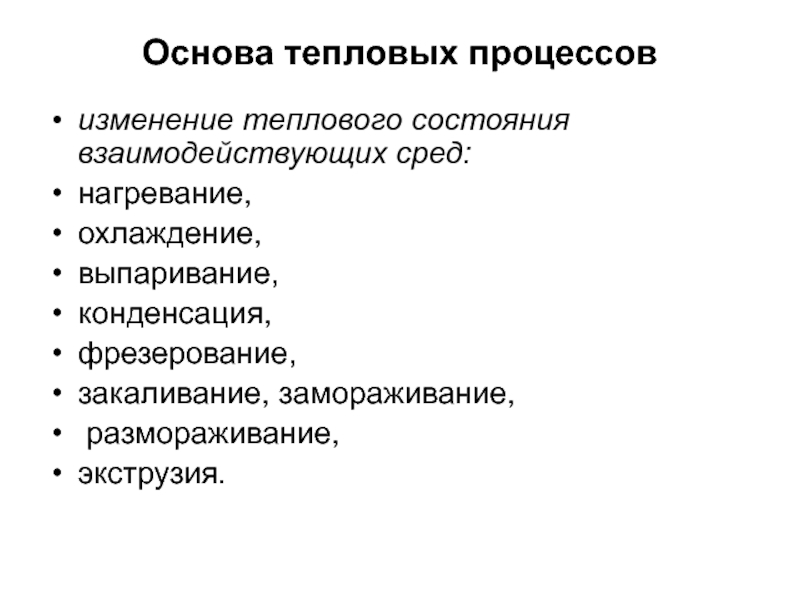 Основа тепловых процессов

• изменение теплового состояния взаимодействующих сред:
• нагревание,
• охлаждение,
• выпаривание,
• конденсация,
• фрезерование,
• закаливание, замораживание,
• размораживание,
• экструзия.